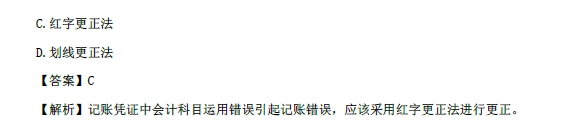 C.红字更正法

D.划线更正法

【答案】C

【解析】记账凭证中会计科目运用错误引起记账错误，应该采用红字更正法进行更正。